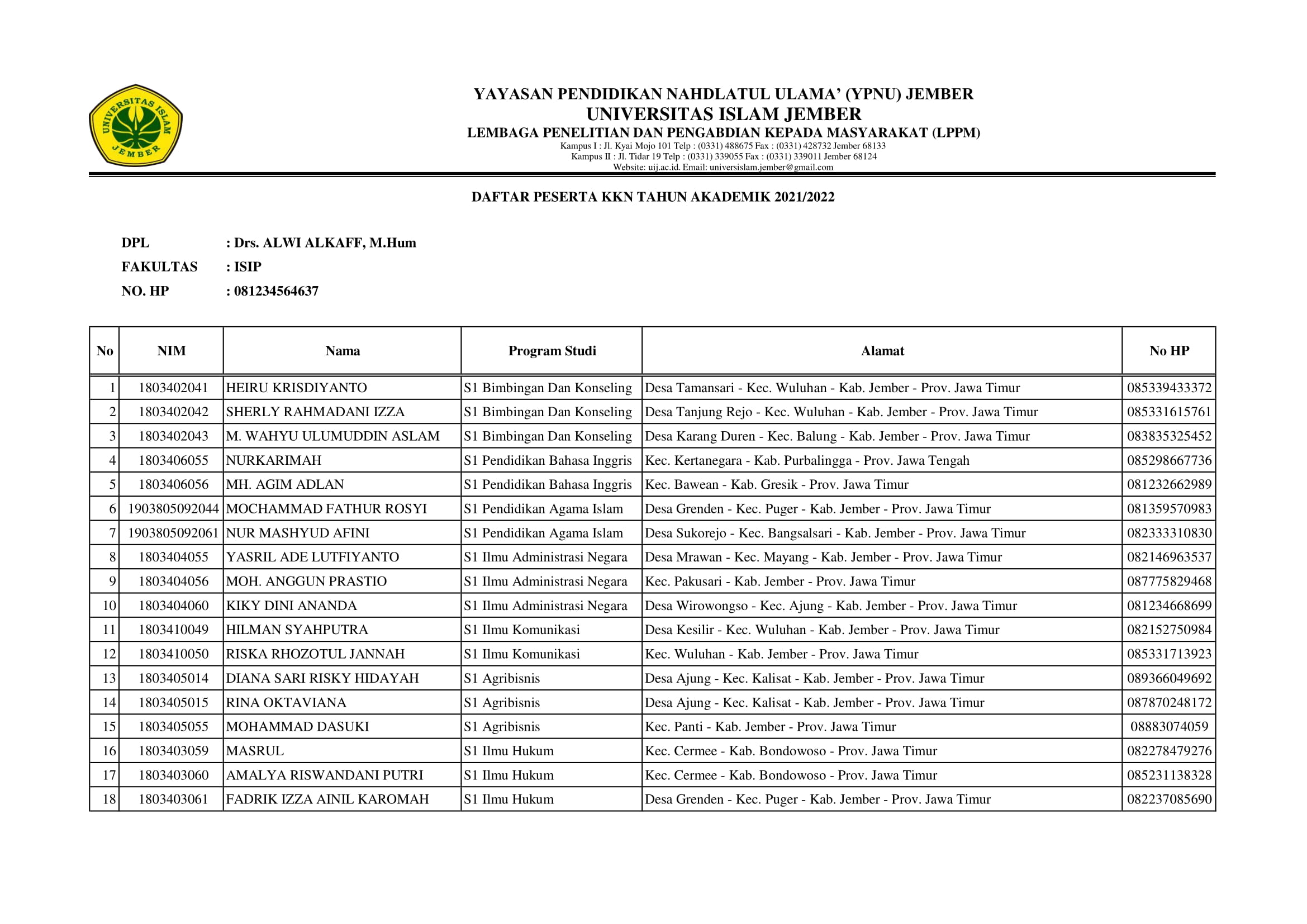 UNIVERSITAS ISLAM JEMBER

YAYASAN PENDIDIKAN NAHDLATUL ULAMA' (YPNU) JEMBER
UNIVERSITAS ISLAM JEMBER
LEMBAGA PENELITIAN DAN PENGABDIAN KEPADA MASYARAKAT (LPPM)
Kampus I : Jl. Kyai Mojo 101 Telp : (0331) 488675 Fax : (0331) 428732 Jember 68133
Kampus II : Jl. Tidar 19 Telp : (0331) 339055 Fax : (0331) 339011 Jember 68124
Website: uij.ac.id. Email: universislam.jember@gmail.com

DAFTAR PESERTA KKN TAHUN AKADEMIK 2021/2022

DPL : Drs. ALWI ALKAFF, M.Hum
FAKULTAS : ISIP
NO. HP : 081234564637

| No | NIM | Nama | Program Studi | Alamat | No HP |
|---|---|---|---|---|---|
| 1 | 1803402041 | HEIRU KRISDIYANTO | S1 Bimbingan Dan Konseling | Desa Tamansari - Kec. Wuluhan - Kab. Jember - Prov. Jawa Timur | 085339433372 |
| 2 | 1803402042 | SHERLY RAHMADANI IZZA | S1 Bimbingan Dan Konseling | Desa Tanjung Rejo - Kec. Wuluhan - Kab. Jember - Prov. Jawa Timur | 085331615761 |
| 3 | 1803402043 | M. WAHYU ULUMUDDIN ASLAM | S1 Bimbingan Dan Konseling | Desa Karang Duren - Kec. Balung - Kab. Jember - Prov. Jawa Timur | 083835325452 |
| 4 | 1803406055 | NURKARIMAH | S1 Pendidikan Bahasa Inggris | Kec. Kertanegara - Kab. Purbalingga - Prov. Jawa Tengah | 085298667736 |
| 5 | 1803406056 | MH. AGIM ADLAN | S1 Pendidikan Bahasa Inggris | Kec. Bawean - Kab. Gresik - Prov. Jawa Timur | 081232662989 |
| 6 | 1903805092044 | MOCHAMMAD FATHUR ROSYI | S1 Pendidikan Agama Islam | Desa Grenden - Kec. Puger - Kab. Jember - Prov. Jawa Timur | 081359570983 |
| 7 | 1903805092061 | NUR MASHYUD AFINI | S1 Pendidikan Agama Islam | Desa Sukorejo - Kec. Bangsalsari - Kab. Jember - Prov. Jawa Timur | 082333310830 |
| 8 | 1803404055 | YASRIL ADE LUTFIYANTO | S1 Ilmu Administrasi Negara | Desa Mrawan - Kec. Mayang - Kab. Jember - Prov. Jawa Timur | 082146963537 |
| 9 | 1803404056 | MOH. ANGGUN PRASTIO | S1 Ilmu Administrasi Negara | Kec. Pakusari - Kab. Jember - Prov. Jawa Timur | 087775829468 |
| 10 | 1803404060 | KIKY DINI ANANDA | S1 Ilmu Administrasi Negara | Desa Wirowongso - Kec. Ajung - Kab. Jember - Prov. Jawa Timur | 081234668699 |
| 11 | 1803410049 | HILMAN SYAHPUTRA | S1 Ilmu Komunikasi | Desa Kesilir - Kec. Wuluhan - Kab. Jember - Prov. Jawa Timur | 082152750984 |
| 12 | 1803410050 | RISKA RHOZOTUL JANNAH | S1 Ilmu Komunikasi | Kec. Wuluhan - Kab. Jember - Prov. Jawa Timur | 085331713923 |
| 13 | 1803405014 | DIANA SARI RISKY HIDAYAH | S1 Agribisnis | Desa Ajung - Kec. Kalisat - Kab. Jember - Prov. Jawa Timur | 089366049692 |
| 14 | 1803405015 | RINA OKTAVIANA | S1 Agribisnis | Desa Ajung - Kec. Kalisat - Kab. Jember - Prov. Jawa Timur | 087870248172 |
| 15 | 1803405055 | MOHAMMAD DASUKI | S1 Agribisnis | Kec. Panti - Kab. Jember - Prov. Jawa Timur | 08883074059 |
| 16 | 1803403059 | MASRUL | S1 Ilmu Hukum | Kec. Cermee - Kab. Bondowoso - Prov. Jawa Timur | 082278479276 |
| 17 | 1803403060 | AMALYA RISWANDANI PUTRI | S1 Ilmu Hukum | Kec. Cermee - Kab. Bondowoso - Prov. Jawa Timur | 085231138328 |
| 18 | 1803403061 | FADRIK IZZA AINIL KAROMAH | S1 Ilmu Hukum | Desa Grenden - Kec. Puger - Kab. Jember - Prov. Jawa Timur | 082237085690 |